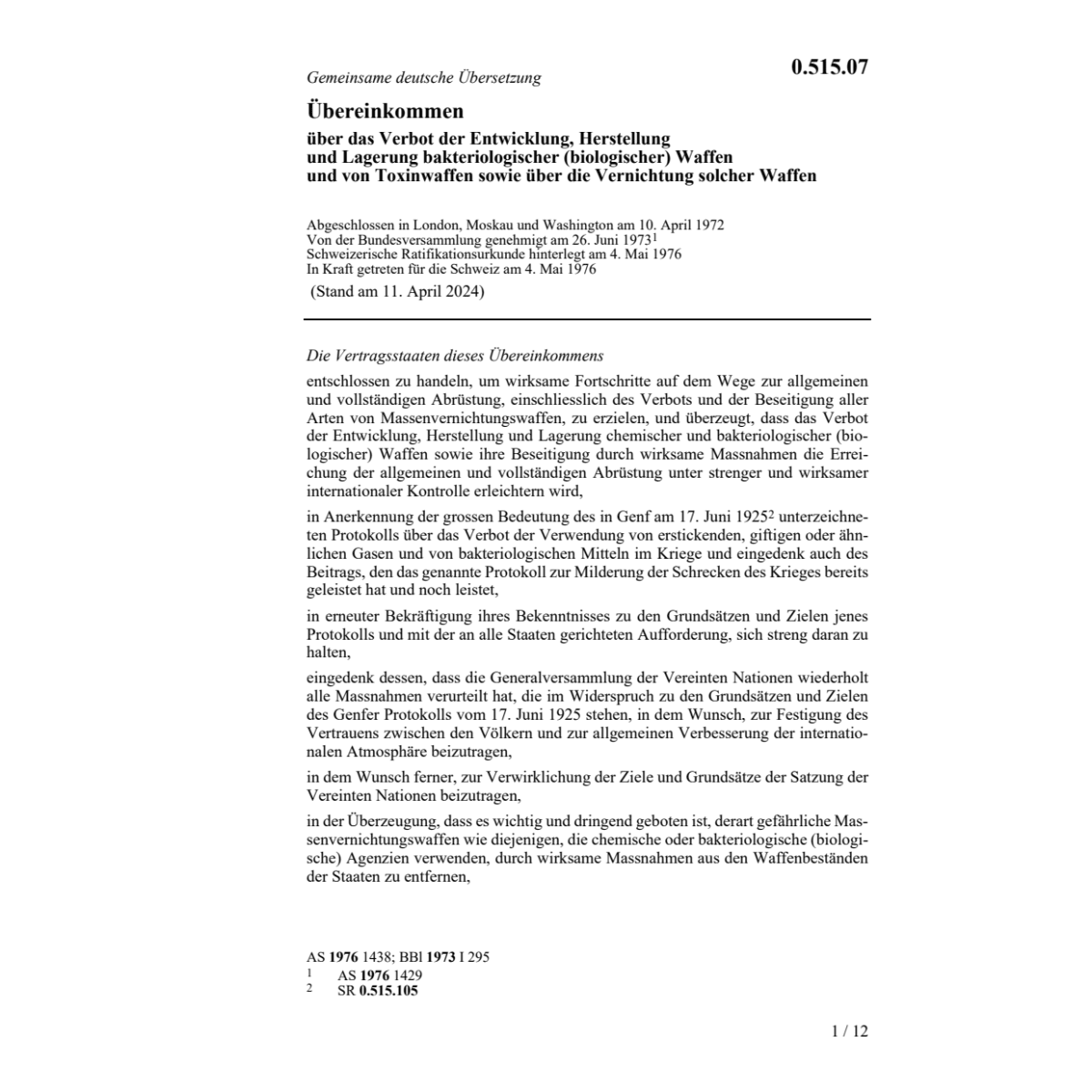 Gemeinsame deutsche Übersetzung

0.515.07

Übereinkommen

über das Verbot der Entwicklung, Herstellung und Lagerung bakteriologischer (biologischer) Waffen und von Toxinwaffen sowie über die Vernichtung solcher Waffen

Abgeschlossen in London, Moskau und Washington am 10. April 1972
Von der Bundesversammlung genehmigt am 26. Juni 1973$^1$
Schweizerische Ratifikationsurkunde hinterlegt am 4. Mai 1976
In Kraft getreten für die Schweiz am 4. Mai 1976
(Stand am 11. April 2024)

Die Vertragsstaaten dieses Übereinkommens

entschlossen zu handeln, um wirksame Fortschritte auf dem Wege zur allgemeinen und vollständigen Abrüstung, einschliesslich des Verbots und der Beseitigung aller Arten von Massenvernichtungswaffen, zu erzielen, und überzeugt, dass das Verbot der Entwicklung, Herstellung und Lagerung chemischer und bakteriologischer (biologischer) Waffen sowie ihre Beseitigung durch wirksame Massnahmen die Erreichung der allgemeinen und vollständigen Abrüstung unter strenger und wirksamer internationaler Kontrolle erleichtern wird,

in Anerkennung der grossen Bedeutung des in Genf am 17. Juni 1925$^2$ unterzeichneten Protokolls über das Verbot der Verwendung von erstickenden, giftigen oder ähnlichen Gasen und von bakteriologischen Mitteln im Kriege und eingedenk auch des Beitrags, den das genannte Protokoll zur Milderung der Schrecken des Krieges bereits geleistet hat und noch leistet,

in erneuter Bekräftigung ihres Bekenntnisses zu den Grundsätzen und Zielen jenes Protokolls und mit der an alle Staaten gerichteten Aufforderung, sich streng daran zu halten,

eingedenk dessen, dass die Generalversammlung der Vereinten Nationen wiederholt alle Massnahmen verurteilt hat, die im Widerspruch zu den Grundsätzen und Zielen des Genfer Protokolls vom 17. Juni 1925 stehen, in dem Wunsch, zur Festigung des Vertrauens zwischen den Völkern und zur allgemeinen Verbesserung der internationalen Atmosphäre beizutragen,

in dem Wunsch ferner, zur Verwirklichung der Ziele und Grundsätze der Satzung der Vereinten Nationen beizutragen,

in der Überzeugung, dass es wichtig und dringend geboten ist, derart gefährliche Massenvernichtungswaffen wie diejenigen, die chemische oder bakteriologische (biologische) Agenzien verwenden, durch wirksame Massnahmen aus den Waffenbeständen der Staaten zu entfernen,

AS **1976** 1438; BBl **1973** I 295
$^1$ AS **1976** 1429
$^2$ SR **0.515.105**

1 / 12